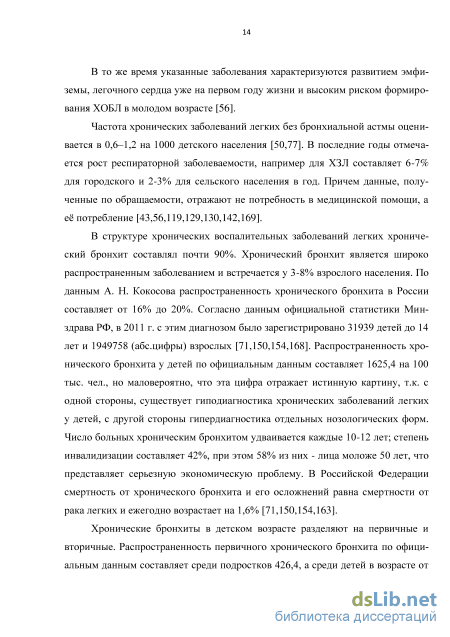 14

В то же время указанные заболевания характеризуются развитием эмфиземы, легочного сердца уже на первом году жизни и высоким риском формирования ХОБЛ в молодом возрасте [56].

Частота хронических заболеваний легких без бронхиальной астмы оценивается в 0,6–1,2 на 1000 детского населения [50,77]. В последние годы отмечается рост респираторной заболеваемости, например для ХЗЛ составляет 6-7% для городского и 2-3% для сельского населения в год. Причем данные, полученные по обращаемости, отражают не потребность в медицинской помощи, а её потребление [43,56,119,129,130,142,169].

В структуре хронических воспалительных заболеваний легких хронический бронхит составлял почти 90%. Хронический бронхит является широко распространенным заболеванием и встречается у 3-8% взрослого населения. По данным А. Н. Кокосова распространенность хронического бронхита в России составляет от 16% до 20%. Согласно данным официальной статистики Минздрава РФ, в 2011 г. с этим диагнозом было зарегистрировано 31939 детей до 14 лет и 1949758 (абс.цифры) взрослых [71,150,154,168]. Распространенность хронического бронхита у детей по официальным данным составляет 1625,4 на 100 тыс. чел., но маловероятно, что эта цифра отражает истинную картину, т.к. с одной стороны, существует гиподиагностика хронических заболеваний легких у детей, с другой стороны гипердиагностика отдельных нозологических форм. Число больных хроническим бронхитом удваивается каждые 10-12 лет; степень инвалидизации составляет 42%, при этом 58% из них - лица моложе 50 лет, что представляет серьезную экономическую проблему. В Российской Федерации смертность от хронического бронхита и его осложнений равна смертности от рака легких и ежегодно возрастает на 1,6% [71,150,154,163].

Хронические бронхиты в детском возрасте разделяют на первичные и вторичные. Распространенность первичного хронического бронхита по официальным данным составляет среди подростков 426,4, а среди детей в возрасте от

dsLib.net
библиотека диссертаций